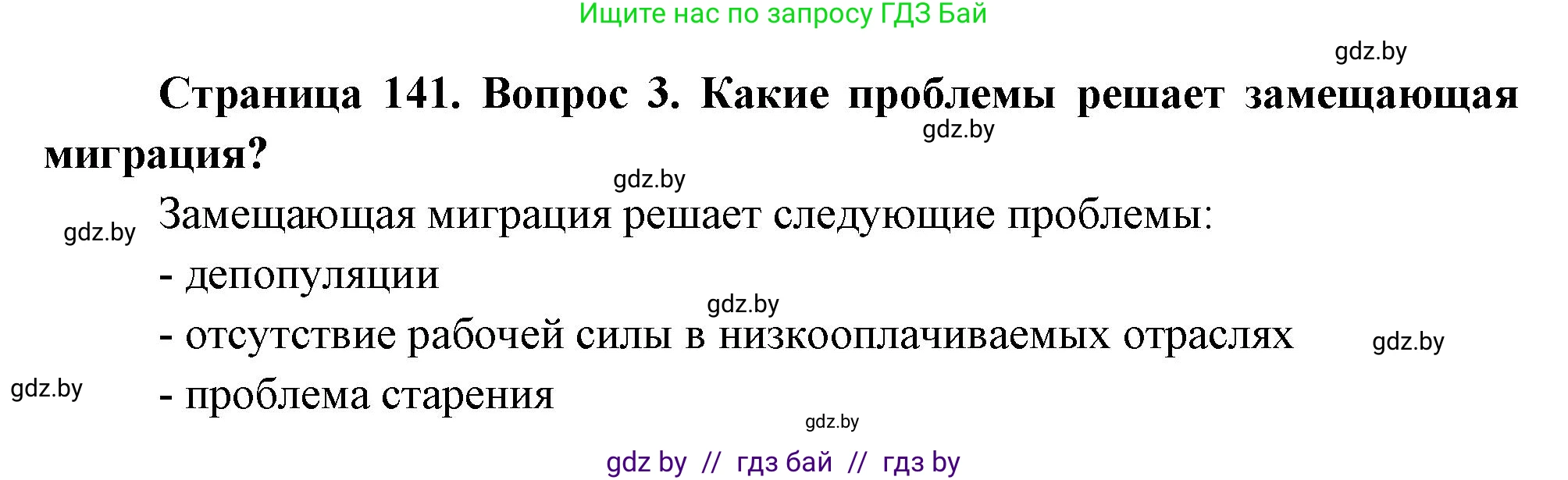 Ищите нас по запросу ГДЗ Бай

gdz.by

Страница 141. Вопрос 3. Какие проблемы решает замещающая миграция?

gdz.by

gdz.by

gdz.by

Замещающая миграция решает следующие проблемы:

- депопуляции

gdz.by

- отсутствие рабочей силы в низкооплачиваемых отраслях

gdz.by

gdz.by

- проблема старения

gdz.by

gdz by // гдз бай // гдз by